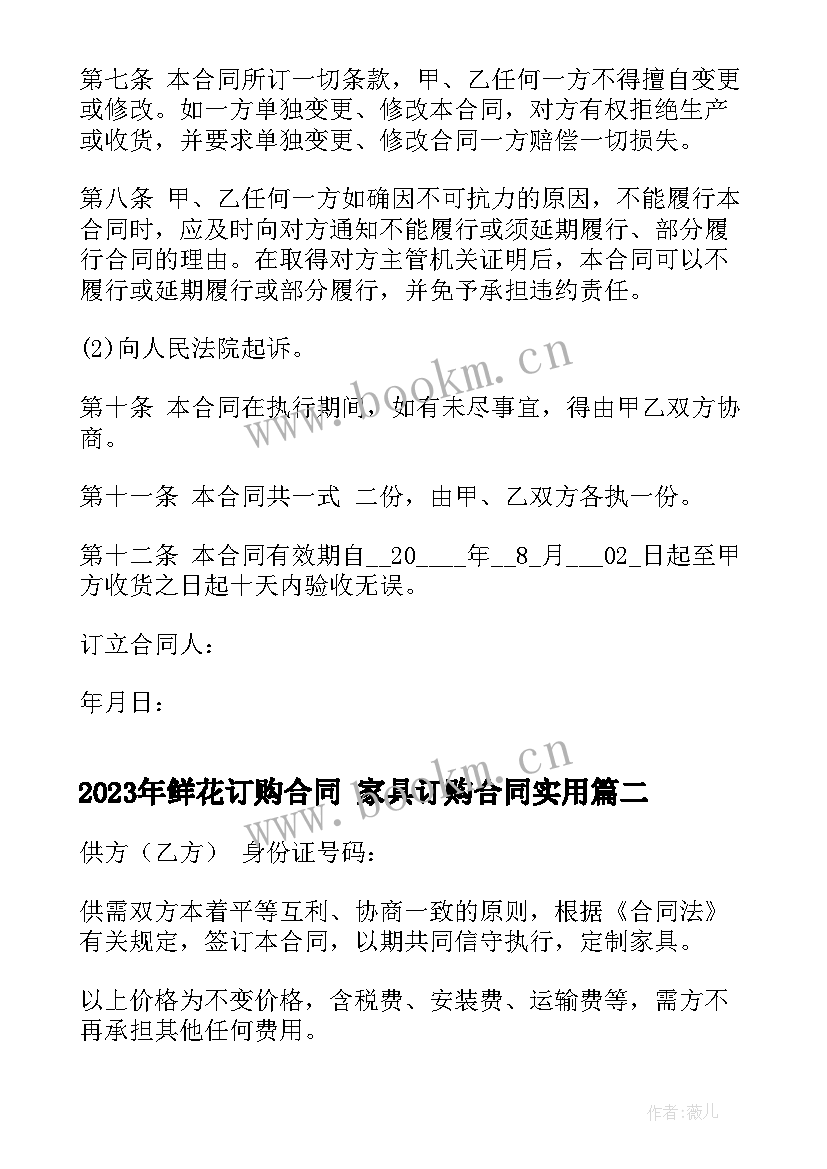 第七条 本合同所订一切条款，甲、乙任何一方不得擅自变更或修改。如一方单独变更、修改本合同，对方有权拒绝生产或收货，并要求单独变更、修改合同一方赔偿一切损失。

第八条 甲、乙任何一方如确因不可抗力的原因，不能履行本合同时，应及时向对方通知不能履行或须延期履行、部分履行合同的理由。在取得对方主管机关证明后，本合同可以不履行或延期履行或部分履行，并免予承担违约责任。

(2)向人民法院起诉。

第十条 本合同在执行期间，如有未尽事宜，得由甲乙双方协商。

第十一条 本合同共一式 二份，由甲、乙双方各执一份。

第十二条 本合同有效期自__20____年__8_月___02_日起至甲方收货之日起十天内验收无误。

订立合同人：

年月日：

2023年鲜花订购合同 家具订购合同实用篇二

供方（乙方） 身份证号码：

供需双方本着平等互利、协商一致的原则，根据《合同法》有关规定，签订本合同，以期共同信守执行，定制家具。

以上价格为不变价格，含税费、安装费、运输费等，需方不再承担其他任何费用。

www.bookm.cn

www.bookm.cn

作者:薇儿